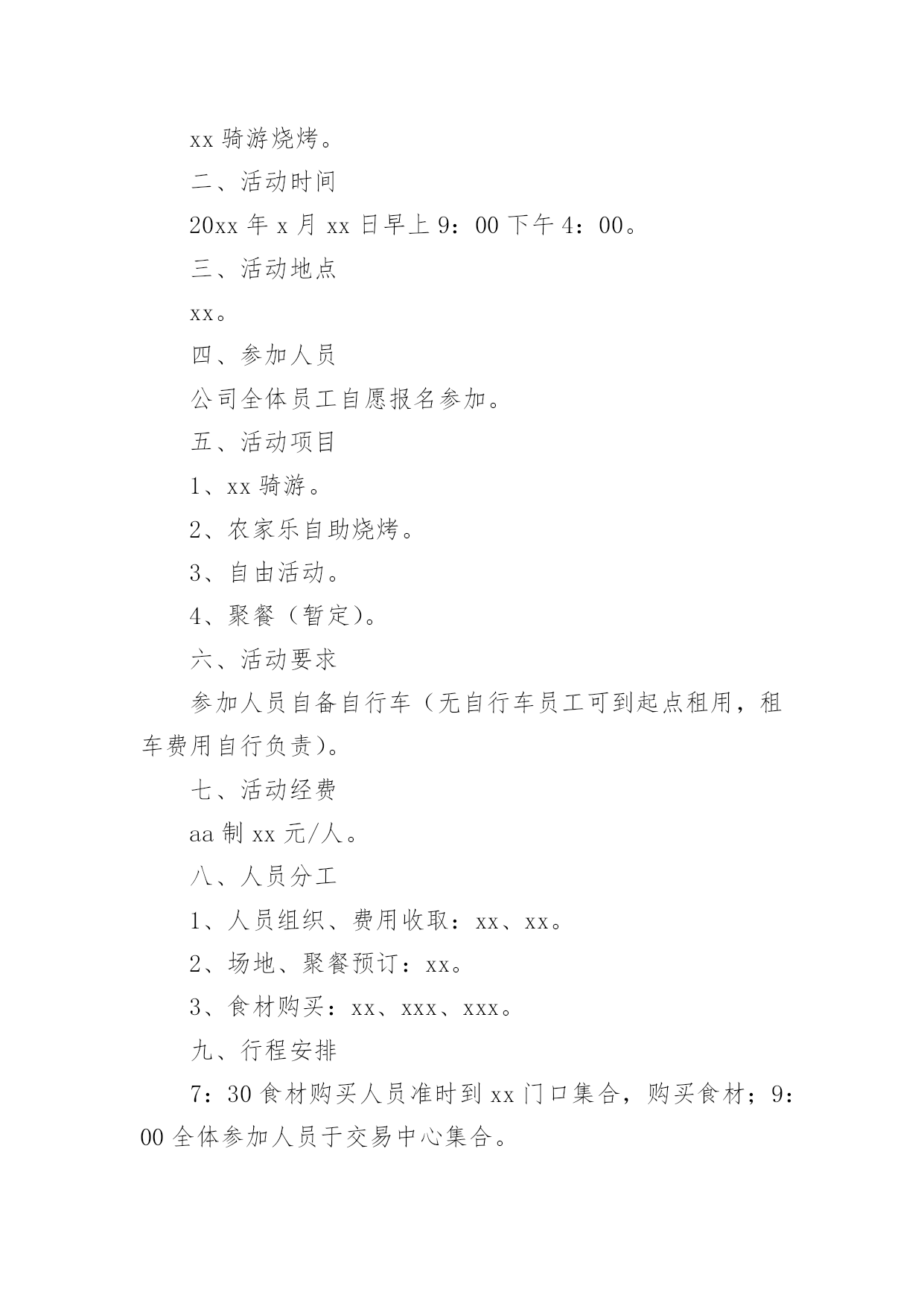 xx 骑游烧烤。

二、活动时间

20xx 年 x 月 xx 日早上 9：00 下午 4：00。

三、活动地点

xx。

四、参加人员

公司全体员工自愿报名参加。

五、活动项目

1、xx 骑游。

2、农家乐自助烧烤。

3、自由活动。

4、聚餐（暂定）。

六、活动要求

参加人员自备自行车（无自行车员工可到起点租用，租车费用自行负责）。

七、活动经费

aa 制 xx 元/人。

八、人员分工

1、人员组织、费用收取：xx、xx。

2、场地、聚餐预订：xx。

3、食材购买：xx、xxx、xxx。

九、行程安排

7：30 食材购买人员准时到 xx 门口集合，购买食材；9：00 全体参加人员于交易中心集合。